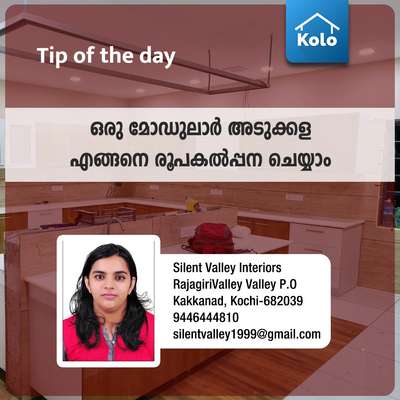 Kolo

Tip of the day

ഒരു മോഡുലാർ അടുക്കള
എങ്ങനെ രൂപകൽപ്പന ചെയ്യാം

Silent Valley Interiors
RajagiriValley Valley P.O
Kakkanad, Kochi-682039
9446444810
silentvalley1999@gmail.com